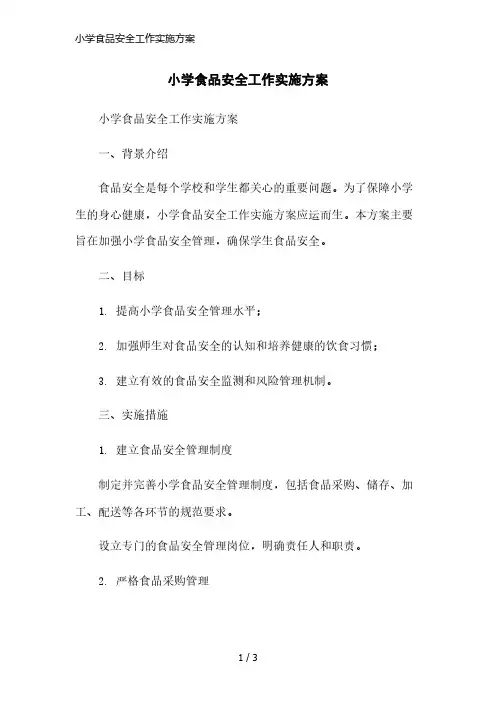 小学食品安全工作实施方案

小学食品安全工作实施方案

小学食品安全工作实施方案

一、背景介绍

食品安全是每个学校和学生都关心的重要问题。为了保障小学生的身心健康，小学食品安全工作实施方案应运而生。本方案主要旨在加强小学食品安全管理，确保学生食品安全。

二、目标

1. 提高小学食品安全管理水平；

2. 加强师生对食品安全的认知和培养健康的饮食习惯；

3. 建立有效的食品安全监测和风险管理机制。

三、实施措施

1. 建立食品安全管理制度

制定并完善小学食品安全管理制度，包括食品采购、储存、加工、配送等各环节的规范要求。

设立专门的食品安全管理岗位，明确责任人和职责。

2. 严格食品采购管理

1 / 3